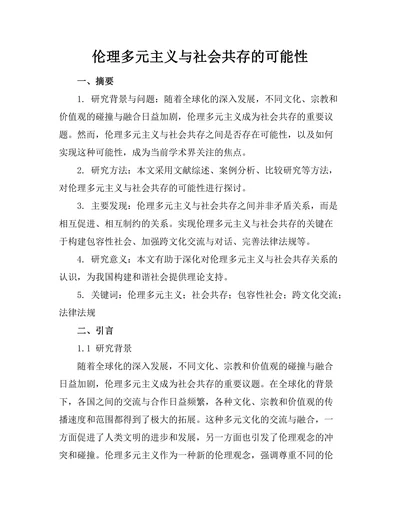 伦理多元主义与社会共存的可能性

一、摘要

1. 研究背景与问题：随着全球化的深入发展，不同文化、宗教和价值观的碰撞与融合日益加剧，伦理多元主义成为社会共存的重要议题。然而，伦理多元主义与社会共存之间是否存在可能性，以及如何实现这种可能性，成为当前学术界关注的焦点。

2. 研究方法：本文采用文献综述、案例分析、比较研究等方法，对伦理多元主义与社会共存的可能性进行探讨。

3. 主要发现：伦理多元主义与社会共存之间并非矛盾关系，而是相互促进、相互制约的关系。实现伦理多元主义与社会共存的关键在于构建包容性社会、加强跨文化交流与对话、完善法律法规等。

4. 研究意义：本文有助于深化对伦理多元主义与社会共存关系的认识，为我国构建和谐社会提供理论支持。

5. 关键词：伦理多元主义；社会共存；包容性社会；跨文化交流；法律法规

二、引言

1.1 研究背景

随着全球化的深入发展，不同文化、宗教和价值观的碰撞与融合日益加剧，伦理多元主义成为社会共存的重要议题。在全球化的背景下，各国之间的交流与合作日益频繁，各种文化、宗教和价值观的传播速度和范围都得到了极大的拓展。这种多元文化的交流与融合，一方面促进了人类文明的进步和发展，另一方面也引发了伦理观念的冲突和碰撞。伦理多元主义作为一种新的伦理观念，强调尊重不同的伦